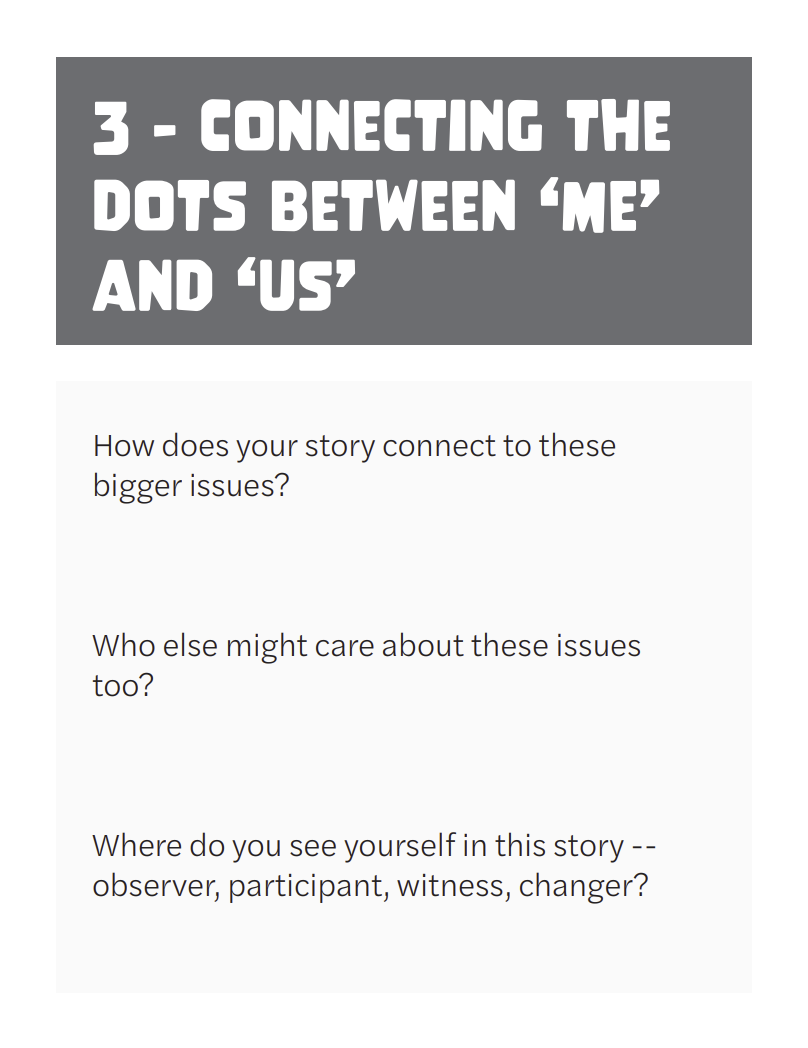 3 - CONNECTING THE DOTS BETWEEN 'ME' AND 'US'

How does your story connect to these bigger issues?

Who else might care about these issues too?

Where do you see yourself in this story -- observer, participant, witness, changer?